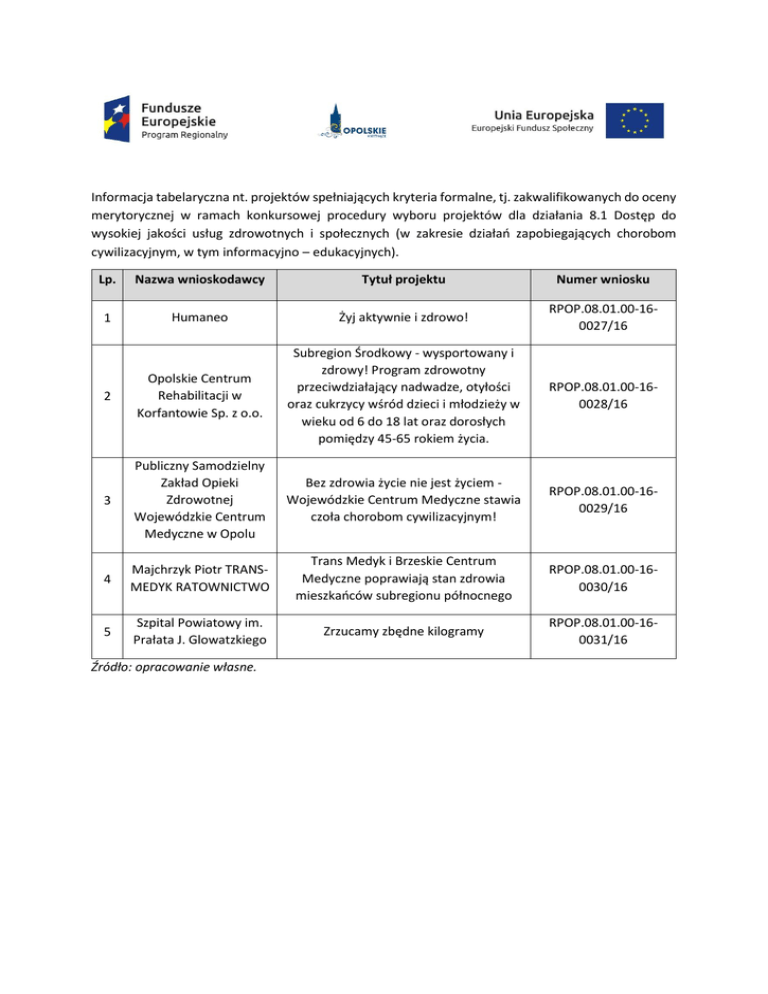 Fundusze Europejskie
Program Regionalny

OPOLSKIE

Unia Europejska
Europejski Fundusz Społeczny

Informacja tabelaryczna nt. projektów spełniających kryteria formalne, tj. zakwalifikowanych do oceny merytorycznej w ramach konkursowej procedury wyboru projektów dla działania 8.1 Dostęp do wysokiej jakości usług zdrowotnych i społecznych (w zakresie działań zapobiegających chorobom cywilizacyjnym, w tym informacyjno – edukacyjnych).

| Lp. | Nazwa wnioskodawcy | Tytuł projektu | Numer wniosku |
|---|---|---|---|
| 1 | Humaneo | Żyj aktywnie i zdrowo! | RPOP.08.01.00-16-0027/16 |
| 2 | Opolskie Centrum Rehabilitacji w Korfantowie Sp. z o.o. | Subregion Środkowy - wysportowany i zdrowy! Program zdrowotny przeciwdziałający nadwadze, otyłości oraz cukrzycy wśród dzieci i młodzieży w wieku od 6 do 18 lat oraz dorosłych pomiędzy 45-65 rokiem życia. | RPOP.08.01.00-16-0028/16 |
| 3 | Publiczny Samodzielny Zakład Opieki Zdrowotnej Wojewódzkie Centrum Medyczne w Opolu | Bez zdrowia życie nie jest życiem - Wojewódzkie Centrum Medyczne stawia czoła chorobom cywilizacyjnym! | RPOP.08.01.00-16-0029/16 |
| 4 | Majchrzyk Piotr TRANS-MEDYK RATOWNICTWO | Trans Medyk i Brzeskie Centrum Medyczne poprawiają stan zdrowia mieszkańców subregionu północnego | RPOP.08.01.00-16-0030/16 |
| 5 | Szpital Powiatowy im. Prałata J. Glowatzkiego | Zrzucamy zbędne kilogramy | RPOP.08.01.00-16-0031/16 |

Źródło: opracowanie własne.